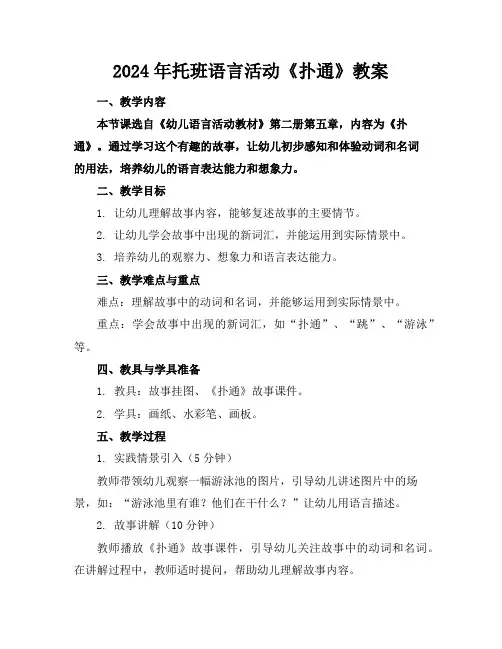 2024年托班语言活动《扑通》教案

一、教学内容

本节课选自《幼儿语言活动教材》第二册第五章，内容为《扑通》。通过学习这个有趣的故事，让幼儿初步感知和体验动词和名词的用法，培养幼儿的语言表达能力和想象力。

二、教学目标

1. 让幼儿理解故事内容，能够复述故事的主要情节。

2. 让幼儿学会故事中出现的新词汇，并能运用到实际情景中。

3. 培养幼儿的观察力、想象力和语言表达能力。

三、教学难点与重点

难点：理解故事中的动词和名词，并能够运用到实际情景中。

重点：学会故事中出现的新词汇，如“扑通”、“跳”、“游泳”等。

四、教具与学具准备

1. 教具：故事挂图、《扑通》故事课件。

2. 学具：画纸、水彩笔、画板。

五、教学过程

1. 实践情景引入（5分钟）

教师带领幼儿观察一幅游泳池的图片，引导幼儿讲述图片中的场景，如：“游泳池里有谁？他们在干什么？”让幼儿用语言描述。

2. 故事讲解（10分钟）

教师播放《扑通》故事课件，引导幼儿关注故事中的动词和名词。在讲解过程中，教师适时提问，帮助幼儿理解故事内容。